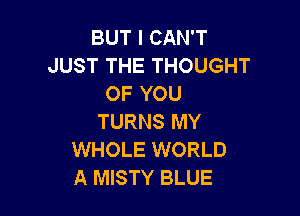 BUT I CAN'T
JUST THE THOUGHT
OF YOU
TURNS MY
WHOLE WORLD
A MISTY BLUE